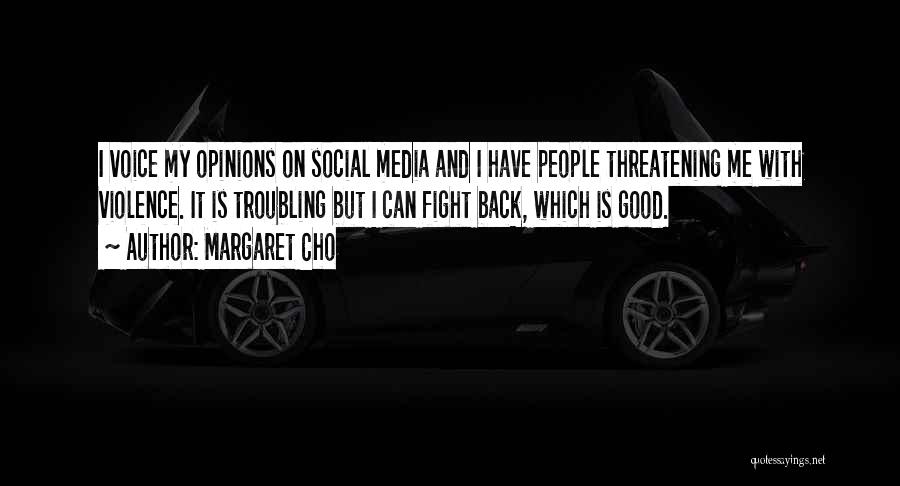 I VOICE MY OPINIONS ON SOCIAL MEDIA AND I HAVE PEOPLE THREATENING ME WITH VIOLENCE. IT IS TROUBLING BUT I CAN FIGHT BACK, WHICH IS GOOD.

~ AUTHOR: MARGARET CHO

quotessayings.net